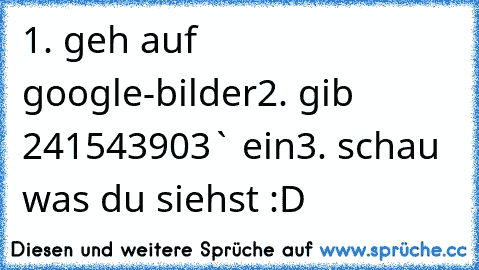 1. geh auf google-bilder2. gib 241543903` ein3. schau was du siehst :D

Diesen und weitere Sprüche auf www.sprüche.cc